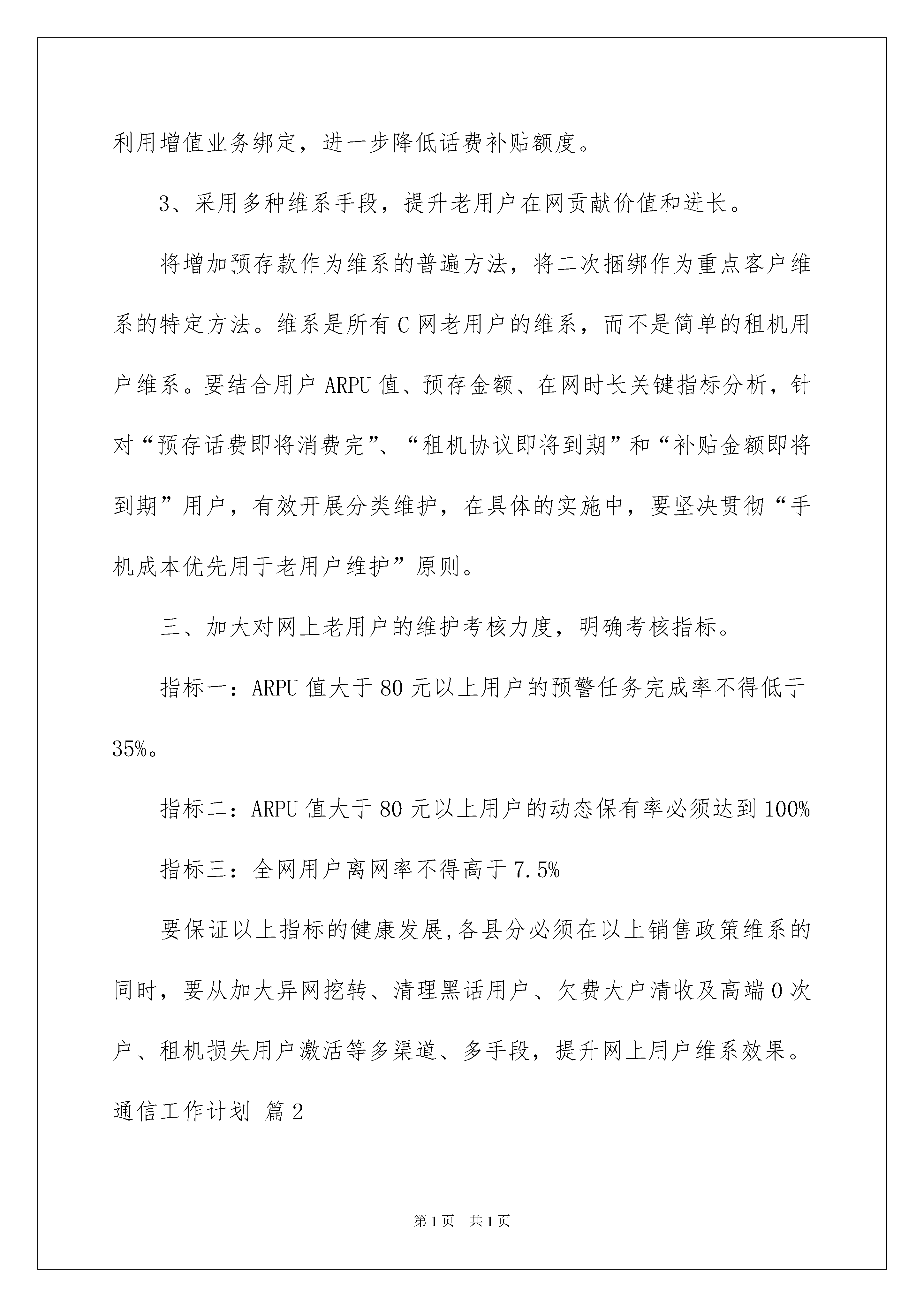 利用增值业务绑定，进一步降低话费补贴额度。

3、采用多种维系手段，提升老用户在网贡献价值和进长。

将增加预存款作为维系的普遍方法，将二次捆绑作为重点客户维系的特定方法。维系是所有C网老用户的维系，而不是简单的租机用户维系。要结合用户ARPU值、预存金额、在网时长关键指标分析，针对“预存话费即将消费完”、“租机协议即将到期”和“补贴金额即将到期”用户，有效开展分类维护，在具体的实施中，要坚决贯彻“手机成本优先用于老用户维护”原则。

三、加大对网上老用户的维护考核力度，明确考核指标。

指标一：ARPU值大于80元以上用户的预警任务完成率不得低于35%。

指标二：ARPU值大于80元以上用户的动态保有率必须达到100%

指标三：全网用户离网率不得高于7.5%

要保证以上指标的健康发展,各县分必须在以上销售政策维系的同时，要从加大异网挖转、清理黑话用户、欠费大户清收及高端0次户、租机损失用户激活等多渠道、多手段，提升网上用户维系效果。

通信工作计划 篇2

第1页 共1页